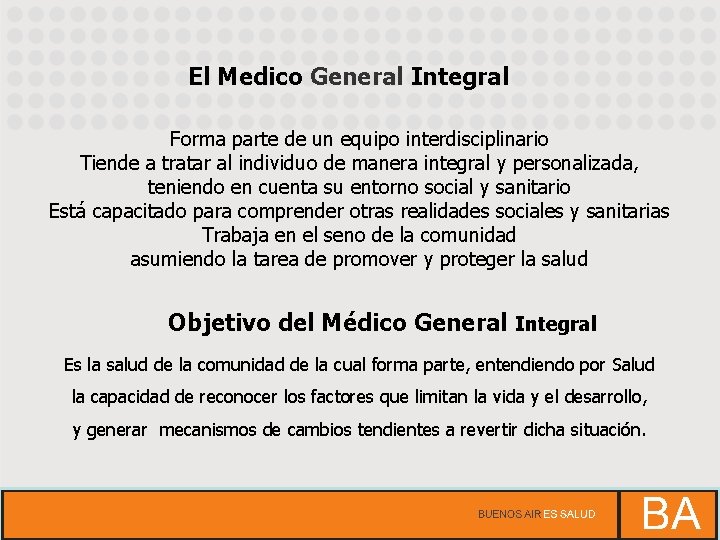 El Medico General Integral

Forma parte de un equipo interdisciplinario
Tiende a tratar al individuo de manera integral y personalizada, teniendo en cuenta su entorno social y sanitario
Está capacitado para comprender otras realidades sociales y sanitarias
Trabaja en el seno de la comunidad asumiendo la tarea de promover y proteger la salud

Objetivo del Médico General Integral

Es la salud de la comunidad de la cual forma parte, entendiendo por Salud la capacidad de reconocer los factores que limitan la vida y el desarrollo, y generar mecanismos de cambios tendientes a revertir dicha situación.

BUENOS AIRES SALUD

BA